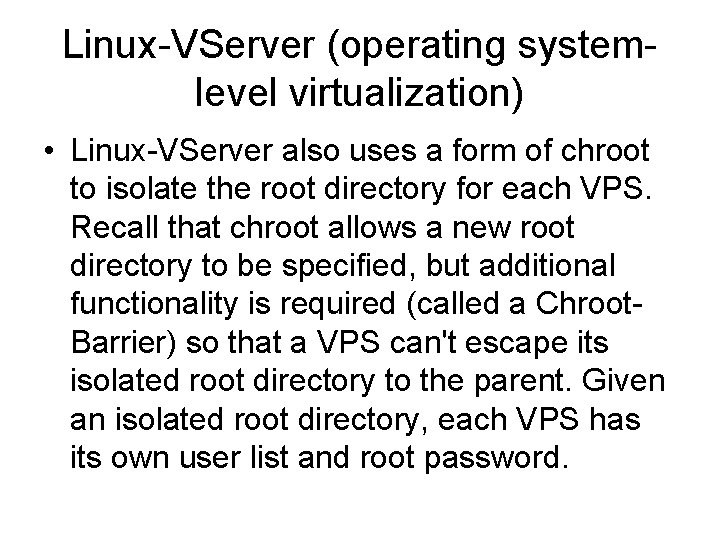 Linux-VServer (operating system-level virtualization)

• Linux-VServer also uses a form of chroot to isolate the root directory for each VPS. Recall that chroot allows a new root directory to be specified, but additional functionality is required (called a Chroot-Barrier) so that a VPS can't escape its isolated root directory to the parent. Given an isolated root directory, each VPS has its own user list and root password.